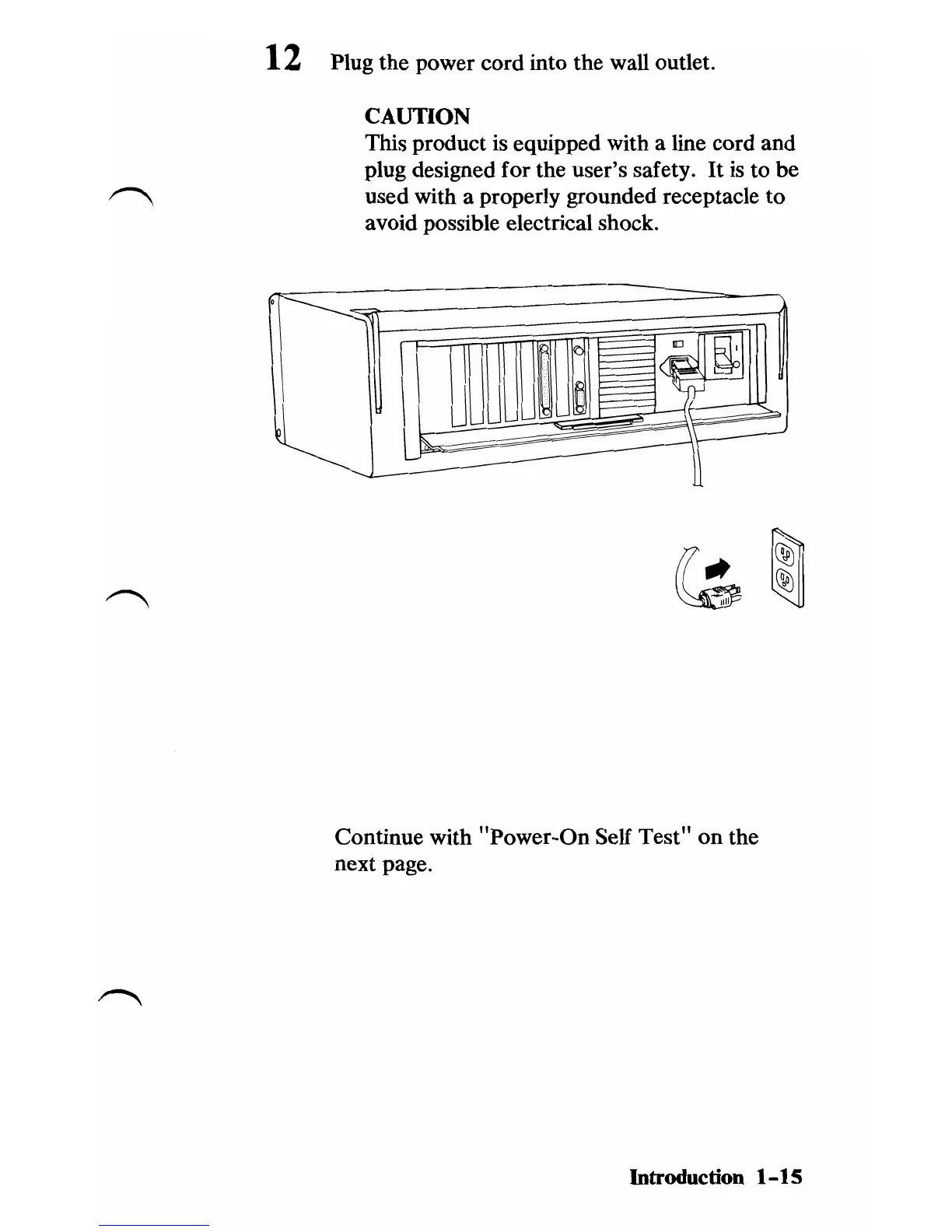 12 Plug the power cord into the wall outlet.

CAUTION
This product is equipped with a line cord and plug designed for the user's safety. It is to be used with a properly grounded receptacle to avoid possible electrical shock.

Continue with "Power-On Self Test" on the next page.

Introduction 1-15